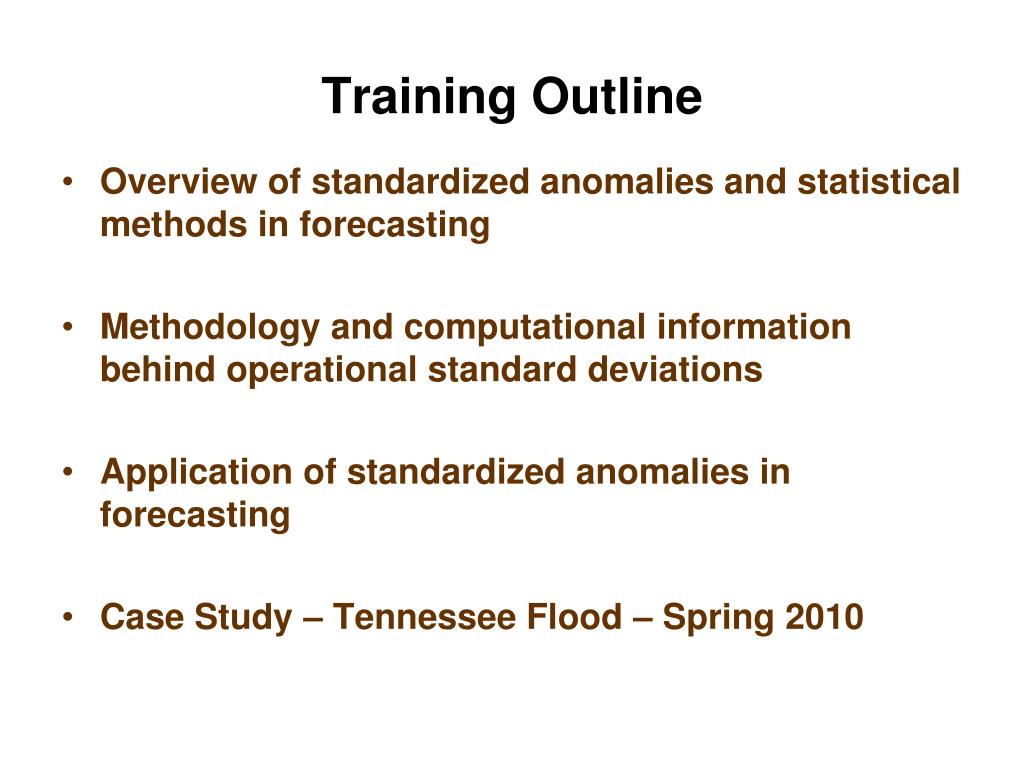 Training Outline

• Overview of standardized anomalies and statistical methods in forecasting

• Methodology and computational information behind operational standard deviations

• Application of standardized anomalies in forecasting

• Case Study – Tennessee Flood – Spring 2010